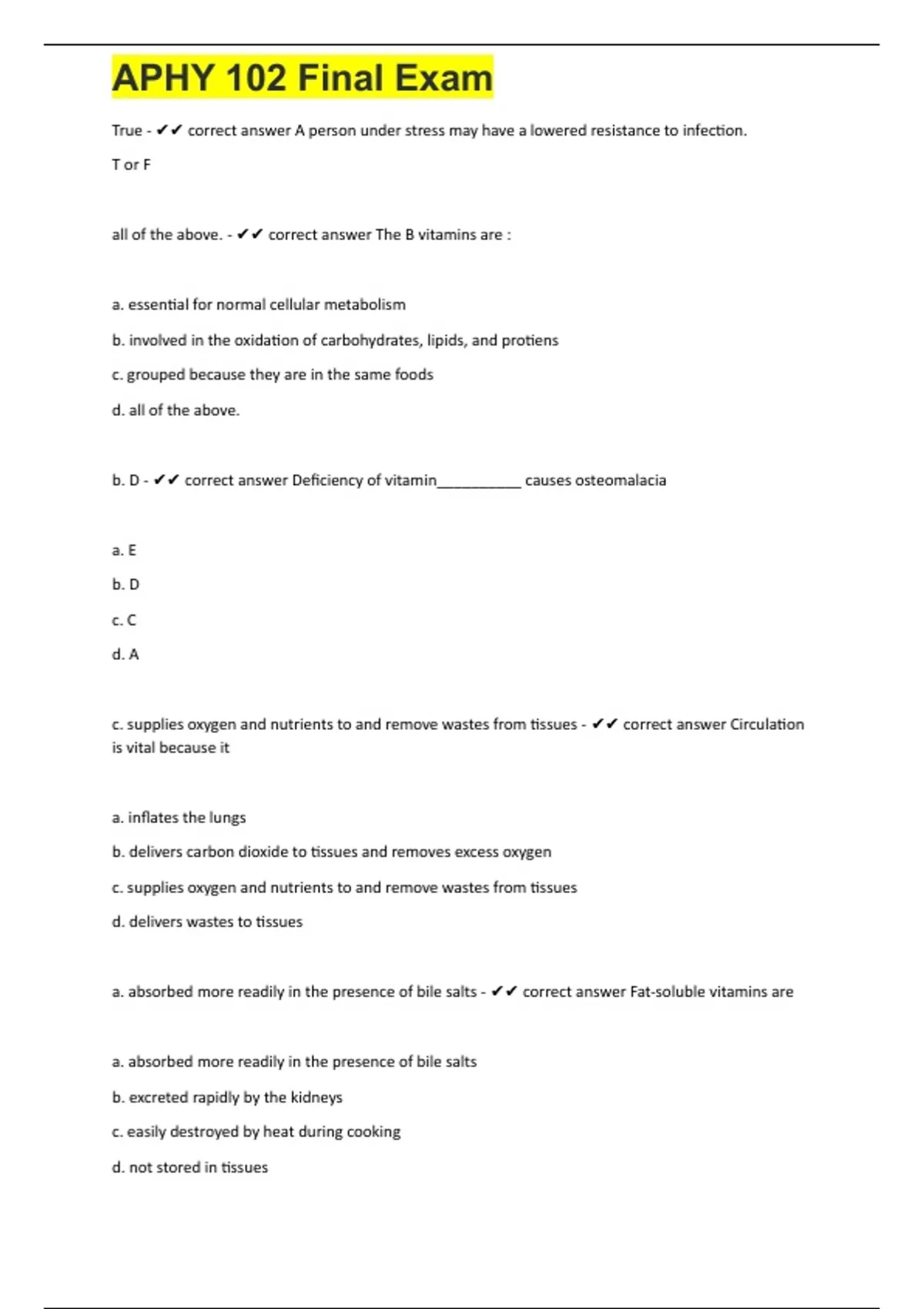 APHY 102 Final Exam

True - ✔✔ correct answer A person under stress may have a lowered resistance to infection.

T or F

all of the above. - ✔✔ correct answer The B vitamins are :

a. essential for normal cellular metabolism

b. involved in the oxidation of carbohydrates, lipids, and protiens

c. grouped because they are in the same foods

d. all of the above.

b. D - ✔✔ correct answer Deficiency of vitamin___________ causes osteomalacia

a. E

b. D

c. C

d. A

c. supplies oxygen and nutrients to and remove wastes from tissues - ✔✔ correct answer Circulation is vital because it

a. inflates the lungs

b. delivers carbon dioxide to tissues and removes excess oxygen

c. supplies oxygen and nutrients to and remove wastes from tissues

d. delivers wastes to tissues

a. absorbed more readily in the presence of bile salts - ✔✔ correct answer Fat-soluble vitamins are

a. absorbed more readily in the presence of bile salts

b. excreted rapidly by the kidneys

c. easily destroyed by heat during cooking

d. not stored in tissues